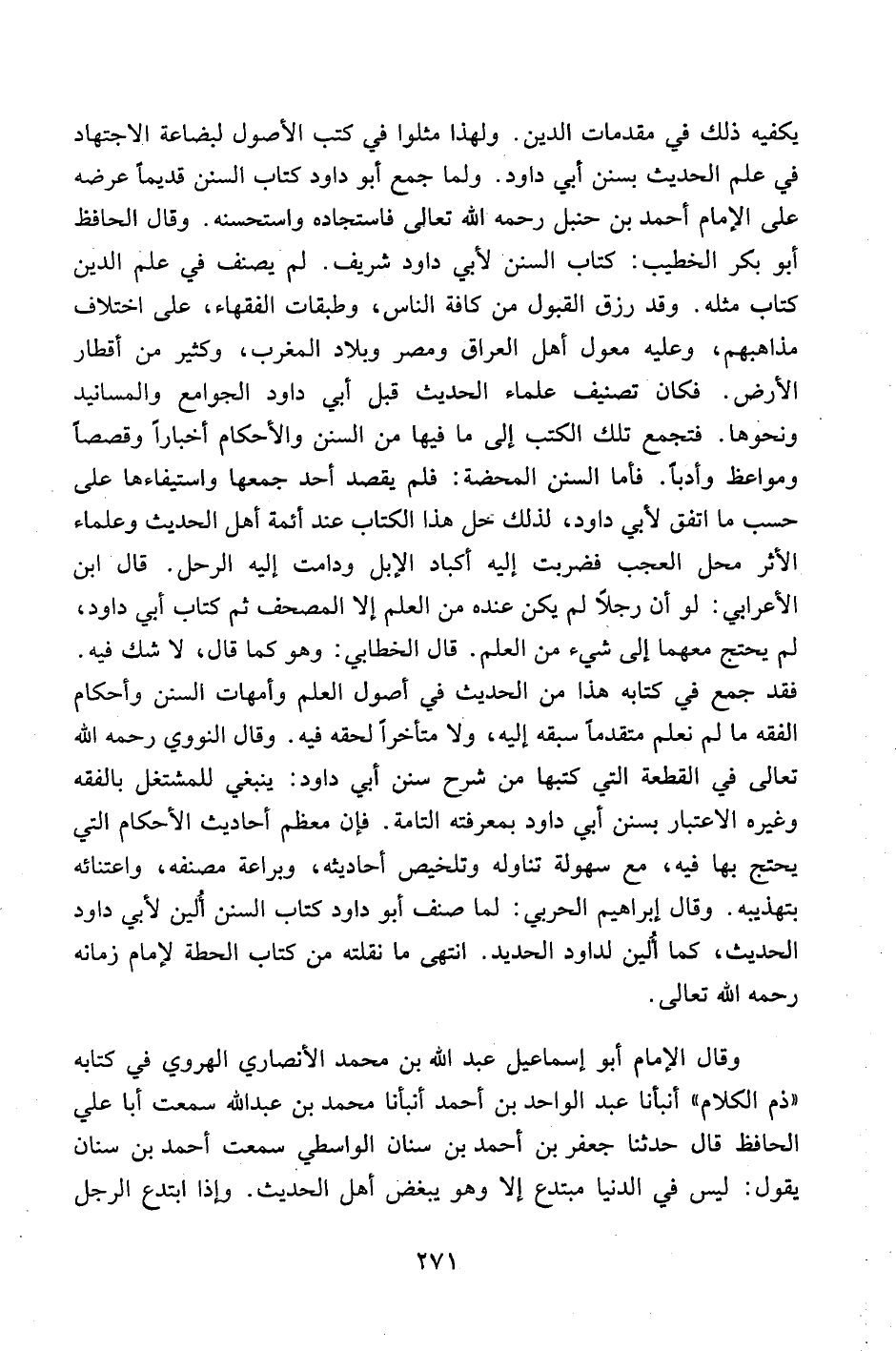 يكفيه ذلك في مقدمات الدين. ولهذا مثلوا في كتب الأصول لبضاعة الاجتهاد في علم الحديث بسنن أبي داود. ولما جمع أبو داود كتاب السنن قديماً عرضه على الإمام أحمد بن حنبل رحمه الله تعالى فاستجاده واستحسنه. وقال الحافظ أبو بكر الخطيب: كتاب السنن لأبي داود شريف. لم يصنف في علم الدين كتاب مثله. وقد رزق القبول من كافة الناس، وطبقات الفقهاء، على اختلاف مذاهبهم، وعليه معول أهل العراق ومصر وبلاد المغرب، وكثير من أقطار الأرض. فكان تصنيف علماء الحديث قبل أبي داود الجوامع والمسانيد ونحوها. فتجمع تلك الكتب إلى ما فيها من السنن والأحكام أخباراً وقصصاً ومواعظ وأدباً. فأما السنن المحضة: فلم يقصد أحد جمعها واستيفاءها على حسب ما اتفق لأبي داود، لذلك حل هذا الكتاب عند أئمة أهل الحديث وعلماء الأثر محل العجب فضربت إليه أكباد الإبل ودامت إليه الرحل. قال ابن الأعرابي: لو أن رجلاً لم يكن عنده من العلم إلا المصحف ثم كتاب أبي داود، لم يحتج معهما إلى شيء من العلم. قال الخطابي: وهو كما قال، لا شك فيه. فقد جمع في كتابه هذا من الحديث في أصول العلم وأمهات السنن وأحكام الفقه ما لم نعلم متقدماً سبقه إليه، ولا متأخراً لحقه فيه. وقال النووي رحمه الله تعالى في القطعة التي كتبها من شرح سنن أبي داود: ينبغي للمشتغل بالفقه وغيره الاعتبار بسنن أبي داود بمعرفته التامة. فإن معظم أحاديث الأحكام التي يحتج بها فيه، مع سهولة تناوله وتلخيص أحاديثه، وبراعة مصنفه، واعتنائه بتهذيبه. وقال إبراهيم الحربي: لما صنف أبو داود كتاب السنن أُلين لأبي داود الحديث، كما أُلين لداود الحديد. انتهى ما نقلته من كتاب الحطة لإمام زمانه رحمه الله تعالى.

وقال الإمام أبو إسماعيل عبد الله بن محمد الأنصاري الهروي في كتابه «ذم الكلام» أنبأنا عبد الواحد بن أحمد أنبأنا محمد بن عبدالله سمعت أبا علي الحافظ قال حدثنا جعفر بن أحمد بن سنان الواسطي سمعت أحمد بن سنان يقول: ليس في الدنيا مبتدع إلا وهو يبغض أهل الحديث. وإذا ابتدع الرجل

٢٧١